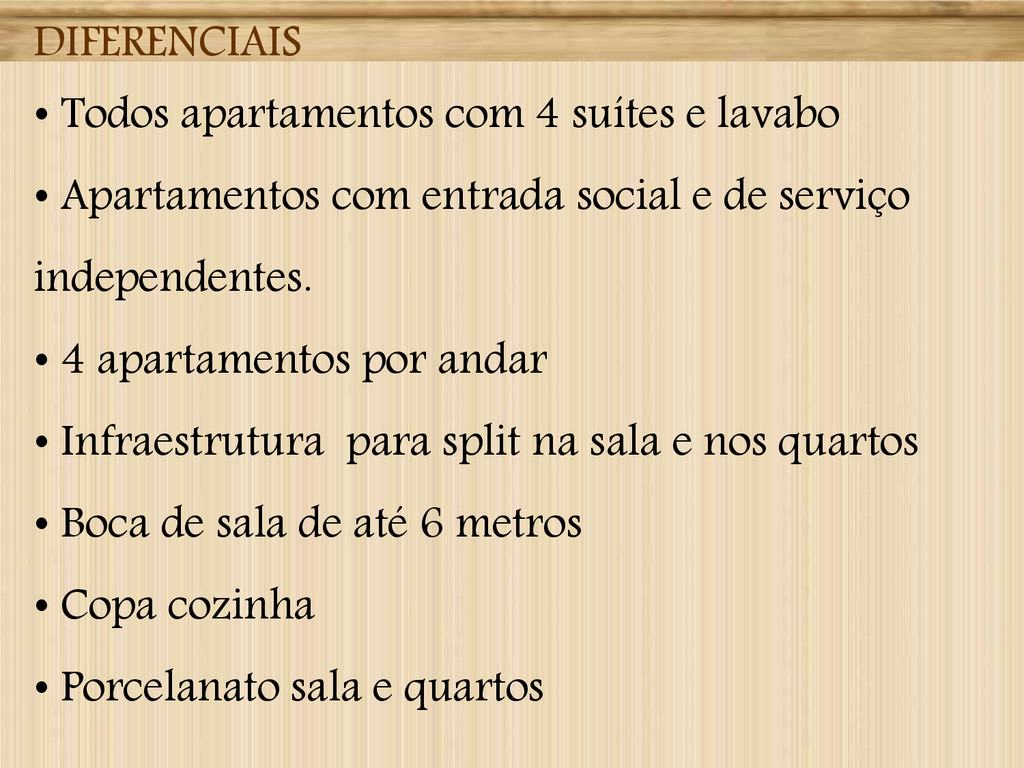 DIFERENCIAIS

• Todos apartamentos com 4 suítes e lavabo

• Apartamentos com entrada social e de serviço independentes.

• 4 apartamentos por andar

• Infraestrutura  para split na sala e nos quartos

• Boca de sala de até 6 metros

• Copa cozinha

• Porcelanato sala e quartos